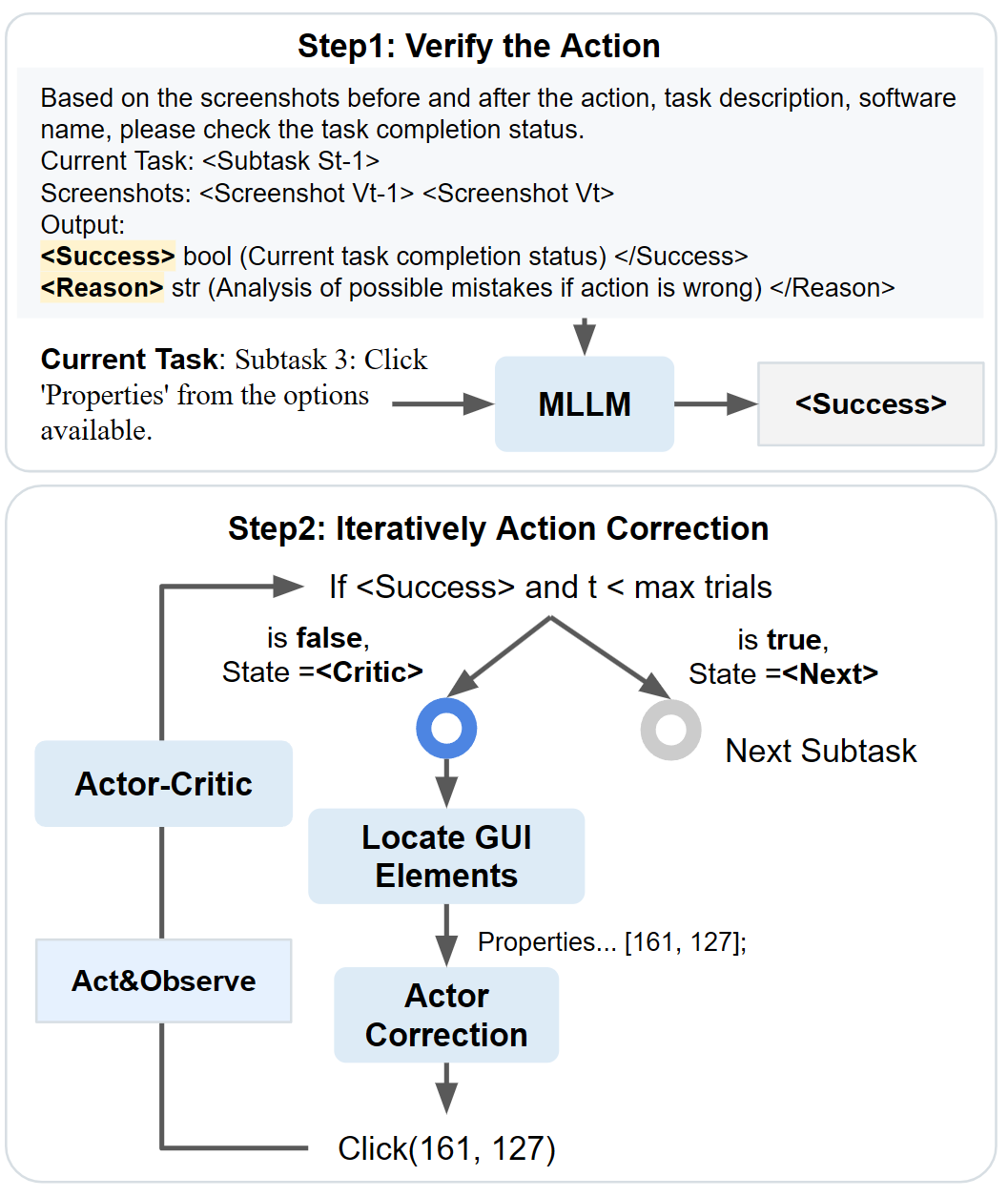 Step1: Verify the Action

Based on the screenshots before and after the action, task description, software name, please check the task completion status.
Current Task: <Subtask St-1>
Screenshots: <Screenshot Vt-1> <Screenshot Vt>
Output:
<Success> bool (Current task completion status) </Success>
<Reason> str (Analysis of possible mistakes if action is wrong) </Reason>

Current Task: Subtask 3: Click 'Properties' from the options available.

MLLM

<Success>

Step2: Iteratively Action Correction

If <Success> and t < max trials

is false, State =<Critic>

is true, State =<Next>

Next Subtask

Actor-Critic

Locate GUI Elements

Properties... [161, 127];

Act&Observe

Actor Correction

Click(161, 127)